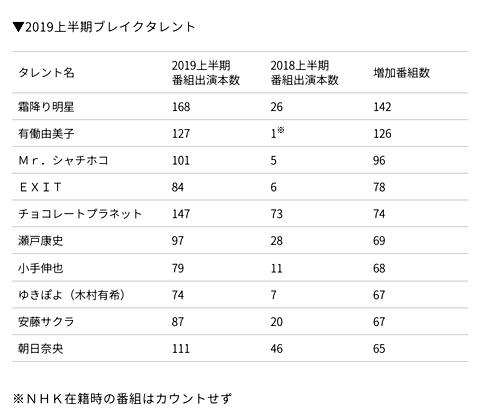 ▼2019上半期ブレイクタレント

| タレント名 | 2019上半期 番組出演本数 | 2018上半期 番組出演本数 | 増加番組数 |
|---|---|---|---|
| 霜降り明星 | 168 | 26 | 142 |
| 有働由美子 | 127 | 1※ | 126 |
| Ｍｒ．シャチホコ | 101 | 5 | 96 |
| ＥＸＩＴ | 84 | 6 | 78 |
| チョコレートプラネット | 147 | 73 | 74 |
| 瀬戸康史 | 97 | 28 | 69 |
| 小手伸也 | 79 | 11 | 68 |
| ゆきぽよ（木村有希） | 74 | 7 | 67 |
| 安藤サクラ | 87 | 20 | 67 |
| 朝日奈央 | 111 | 46 | 65 |

※ＮＨＫ在籍時の番組はカウントせず